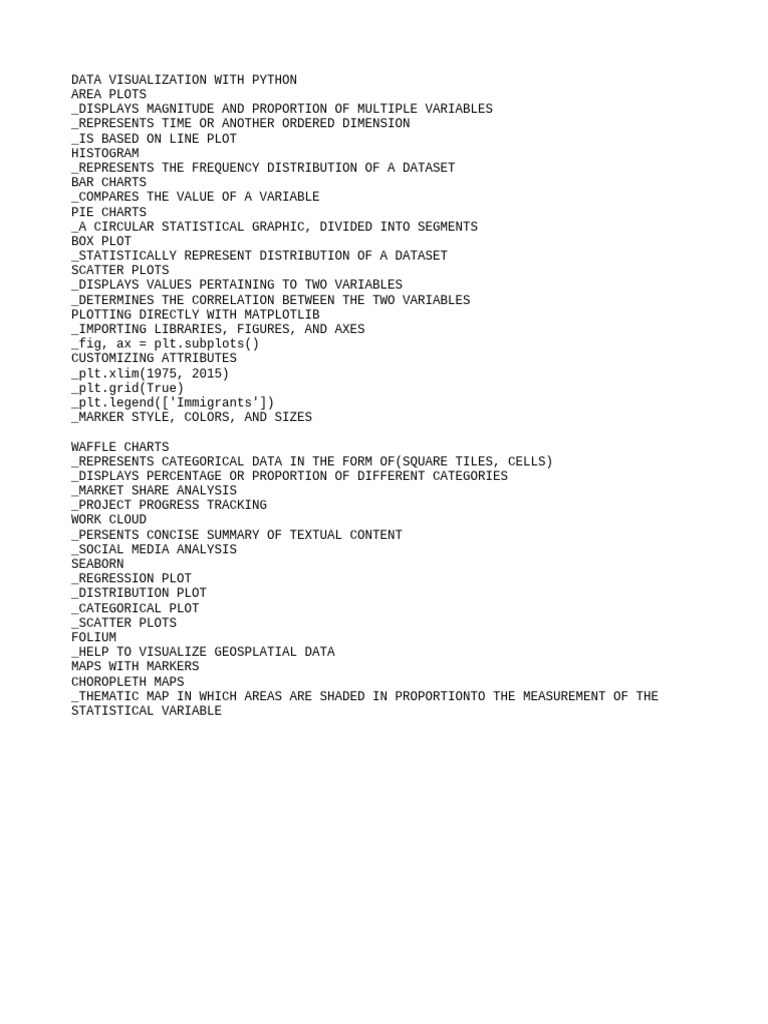 DATA VISUALIZATION WITH PYTHON
AREA PLOTS
_DISPLAYS MAGNITUDE AND PROPORTION OF MULTIPLE VARIABLES
_REPRESENTS TIME OR ANOTHER ORDERED DIMENSION
_IS BASED ON LINE PLOT
HISTOGRAM
_REPRESENTS THE FREQUENCY DISTRIBUTION OF A DATASET
BAR CHARTS
_COMPARES THE VALUE OF A VARIABLE
PIE CHARTS
_A CIRCULAR STATISTICAL GRAPHIC, DIVIDED INTO SEGMENTS
BOX PLOT
_STATISTICALLY REPRESENT DISTRIBUTION OF A DATASET
SCATTER PLOTS
_DISPLAYS VALUES PERTAINING TO TWO VARIABLES
_DETERMINES THE CORRELATION BETWEEN THE TWO VARIABLES
PLOTTING DIRECTLY WITH MATPLOTLIB
_IMPORTING LIBRARIES, FIGURES, AND AXES
_fig, ax = plt.subplots()
CUSTOMIZING ATTRIBUTES
_plt.xlim(1975, 2015)
_plt.grid(True)
_plt.legend(['Immigrants'])
_MARKER STYLE, COLORS, AND SIZES

WAFFLE CHARTS
_REPRESENTS CATEGORICAL DATA IN THE FORM OF(SQUARE TILES, CELLS)
_DISPLAYS PERCENTAGE OR PROPORTION OF DIFFERENT CATEGORIES
_MARKET SHARE ANALYSIS
_PROJECT PROGRESS TRACKING
WORK CLOUD
_PERSENTS CONCISE SUMMARY OF TEXTUAL CONTENT
_SOCIAL MEDIA ANALYSIS
SEABORN
_REGRESSION PLOT
_DISTRIBUTION PLOT
_CATEGORICAL PLOT
_SCATTER PLOTS
FOLIUM
_HELP TO VISUALIZE GEOSPLATIAL DATA
MAPS WITH MARKERS
CHOROPLETH MAPS
_THEMATIC MAP IN WHICH AREAS ARE SHADED IN PROPORTIONTO THE MEASUREMENT OF THE STATISTICAL VARIABLE